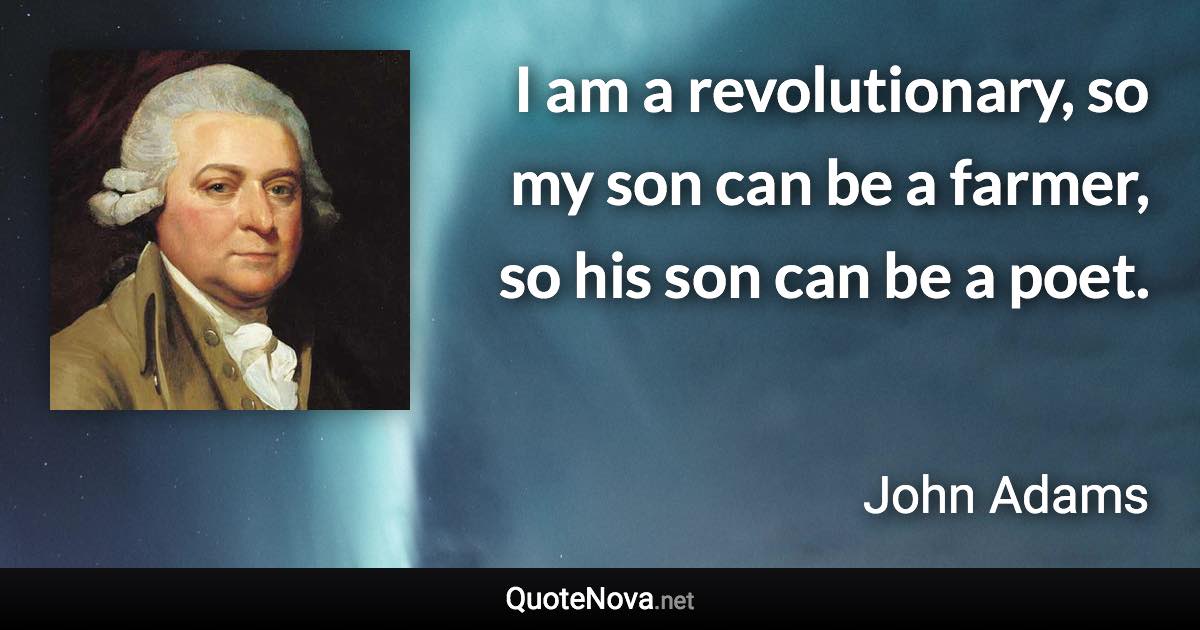 I am a revolutionary, so my son can be a farmer, so his son can be a poet.

John Adams

QuoteNova.net